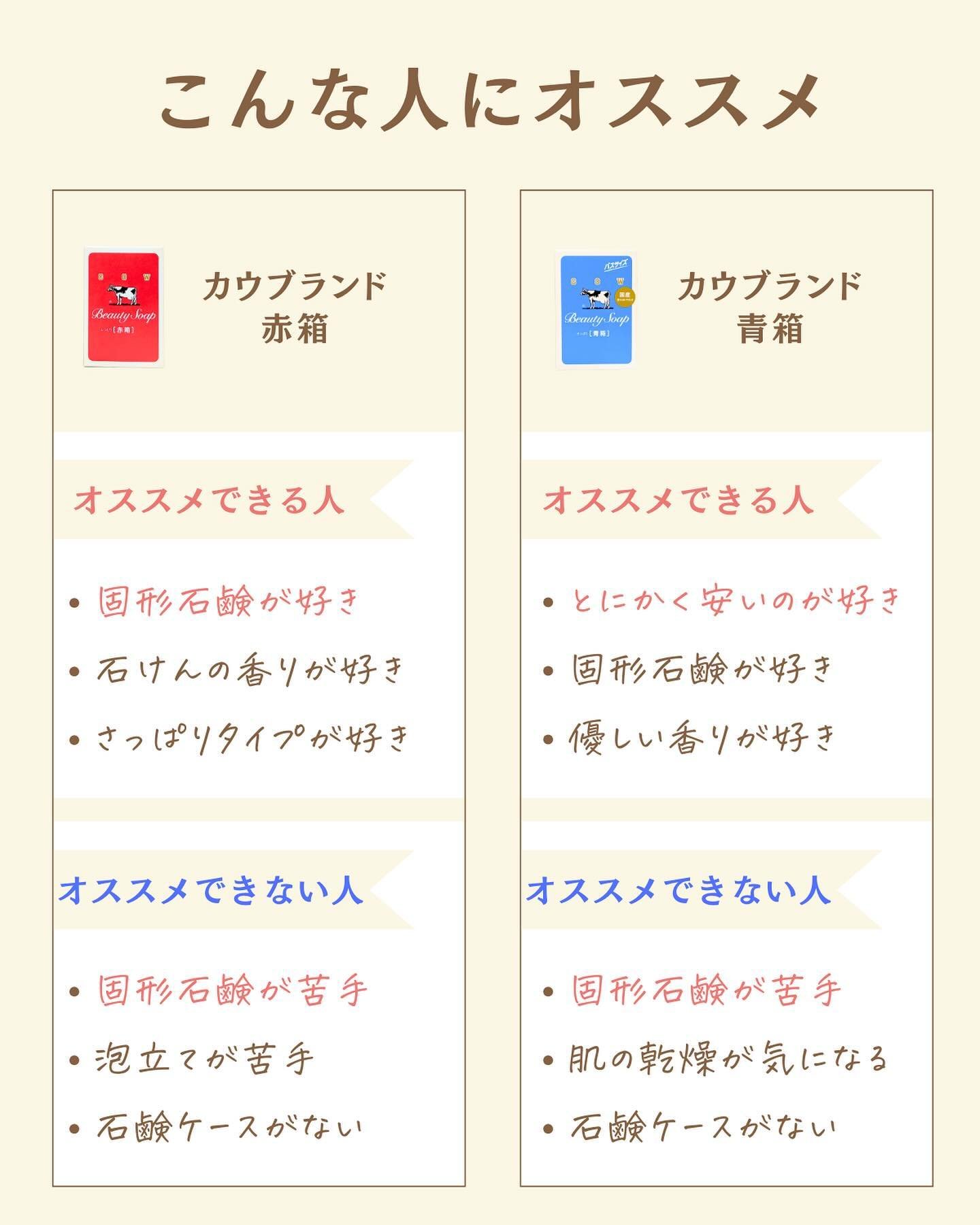 こんな人にオススメ

カウブランド
赤箱

オススメできる人

• 固形石鹸が好き
• 石けんの香りが好き
• さっぱりタイプが好き

オススメできない人

• 固形石鹸が苦手
• 泡立てが苦手
• 石鹸ケースがない

カウブランド
青箱

オススメできる人

• とにかく安いのが好き
• 固形石鹸が好き
• 優しい香りが好き

オススメできない人

• 固形石鹸が苦手
• 肌の乾燥が気になる
• 石鹸ケースがない